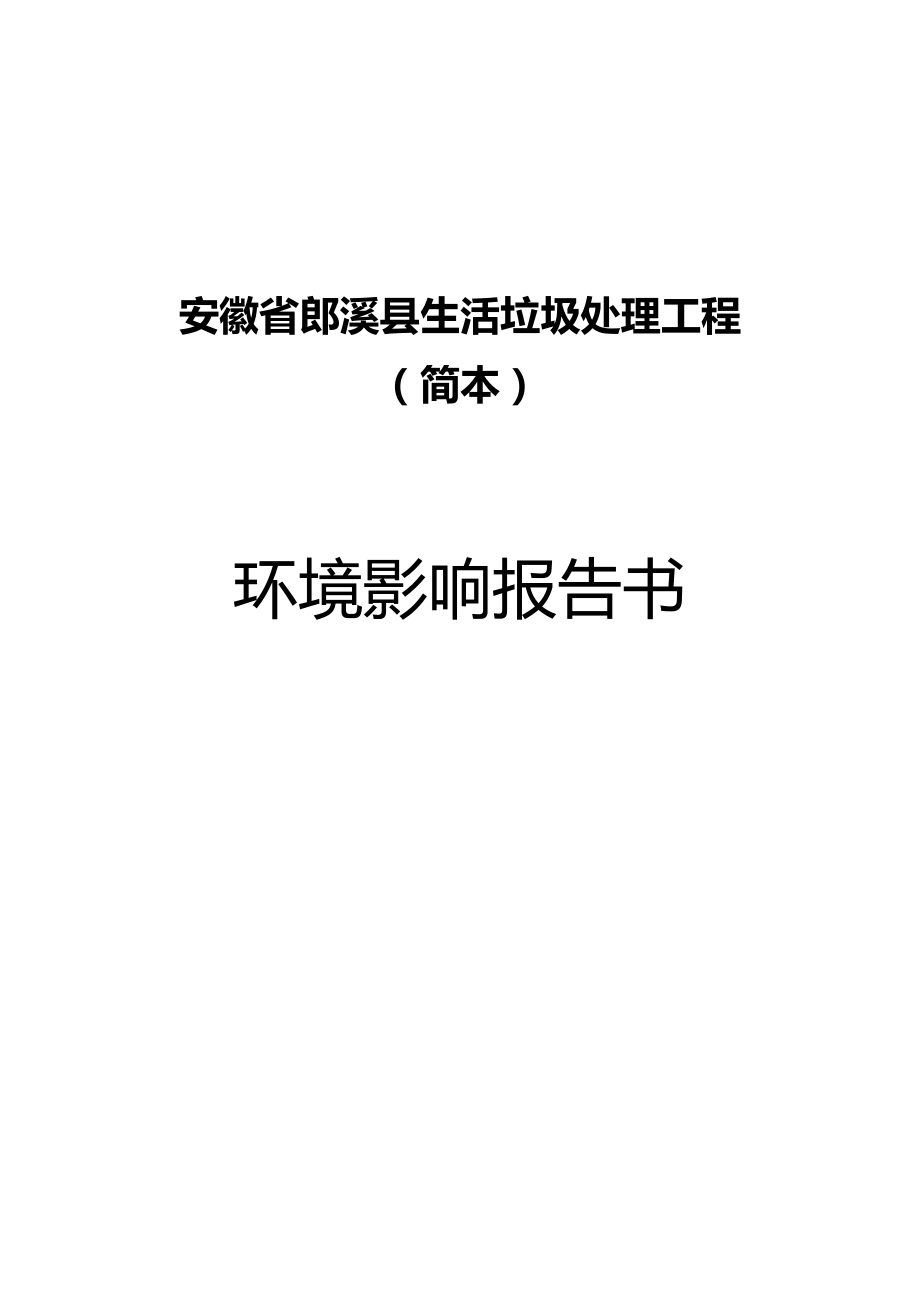 安徽省郎溪县生活垃圾处理工程

（简本）

环境影响报告书